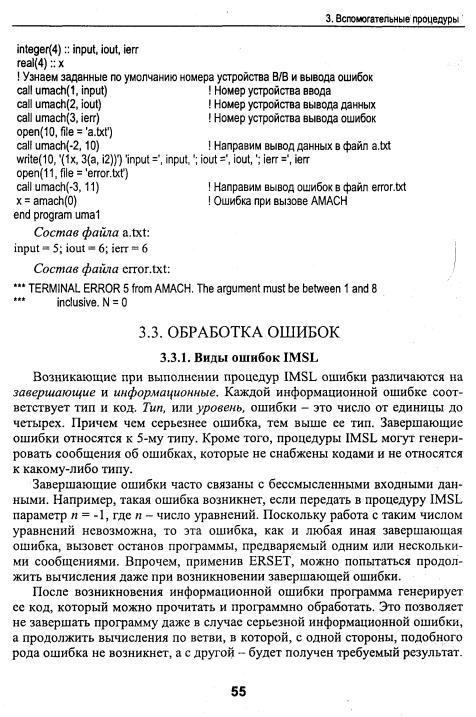 3. Вспомогательные процедуры

integer(4) :: input, iout, ierr
real(4) :: x
! Узнаем заданные по умолчанию номера устройства В/В и вывода ошибок
call umach(1, input) ! Номер устройства ввода
call umach(2, iout) ! Номер устройства вывода данных
call umach(3, ierr) ! Номер устройства вывода ошибок
open(10, file = 'a.txt')
call umach(-2, 10) ! Направим вывод данных в файл a.txt
write(10, '(1x, 3(a, i2))') 'input =', input, '; iout =', iout, '; ierr =', ierr
open(11, file = 'error.txt')
call umach(-3, 11) ! Направим вывод ошибок в файл error.txt
x = amach(0) ! Ошибка при вызове AMACH
end program uma1

Состав файла a.txt:
input = 5; iout = 6; ierr = 6

Состав файла error.txt:
*** TERMINAL ERROR 5 from AMACH. The argument must be between 1 and 8
*** inclusive. N = 0

3.3. ОБРАБОТКА ОШИБОК

3.3.1. Виды ошибок IMSL

Возникающие при выполнении процедур IMSL ошибки различаются на завершающие и информационные. Каждой информационной ошибке соответствует тип и код. Тип, или уровень, ошибки – это число от единицы до четырех. Причем чем серьезнее ошибка, тем выше ее тип. Завершающие ошибки относятся к 5-му типу. Кроме того, процедуры IMSL могут генерировать сообщения об ошибках, которые не снабжены кодами и не относятся к какому-либо типу.

Завершающие ошибки часто связаны с бессмысленными входными данными. Например, такая ошибка возникнет, если передать в процедуру IMSL параметр $n = -1$, где $n$ – число уравнений. Поскольку работа с таким числом уравнений невозможна, то эта ошибка, как и любая иная завершающая ошибка, вызовет останов программы, предваряемый одним или несколькими сообщениями. Впрочем, применив ERSET, можно попытаться продолжить вычисления даже при возникновении завершающей ошибки.

После возникновения информационной ошибки программа генерирует ее код, который можно прочитать и программно обработать. Это позволяет не завершать программу даже в случае серьезной информационной ошибки, а продолжить вычисления по ветви, в которой, с одной стороны, подобного рода ошибка не возникнет, а с другой – будет получен требуемый результат.

55